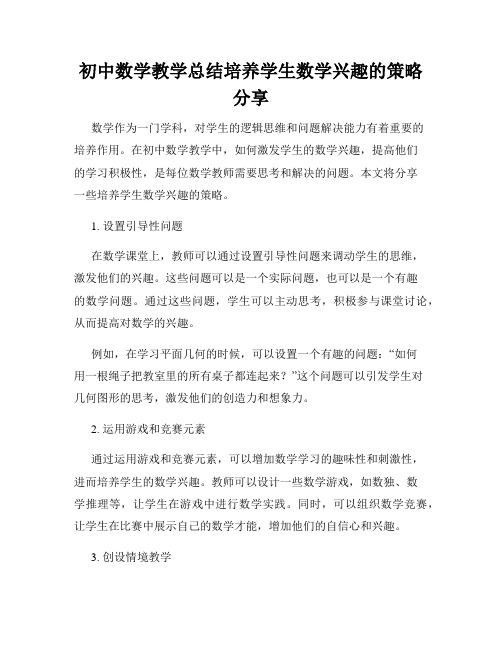 初中数学教学总结培养学生数学兴趣的策略分享

数学作为一门学科，对学生的逻辑思维和问题解决能力有着重要的培养作用。在初中数学教学中，如何激发学生的数学兴趣，提高他们的学习积极性，是每位数学教师需要思考和解决的问题。本文将分享一些培养学生数学兴趣的策略。

1. 设置引导性问题

在数学课堂上，教师可以通过设置引导性问题来调动学生的思维，激发他们的兴趣。这些问题可以是一个实际问题，也可以是一个有趣的数学问题。通过这些问题，学生可以主动思考，积极参与课堂讨论，从而提高对数学的兴趣。

例如，在学习平面几何的时候，可以设置一个有趣的问题：“如何用一根绳子把教室里的所有桌子都连起来？”这个问题可以引发学生对几何图形的思考，激发他们的创造力和想象力。

2. 运用游戏和竞赛元素

通过运用游戏和竞赛元素，可以增加数学学习的趣味性和刺激性，进而培养学生的数学兴趣。教师可以设计一些数学游戏，如数独、数学推理等，让学生在游戏中进行数学实践。同时，可以组织数学竞赛，让学生在比赛中展示自己的数学才能，增加他们的自信心和兴趣。

3. 创设情境教学